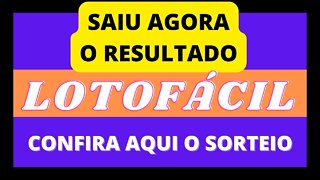 SAIU AGORA
O RESULTADO

LOTOFÁCIL

CONFIRA AQUI O SORTEIO